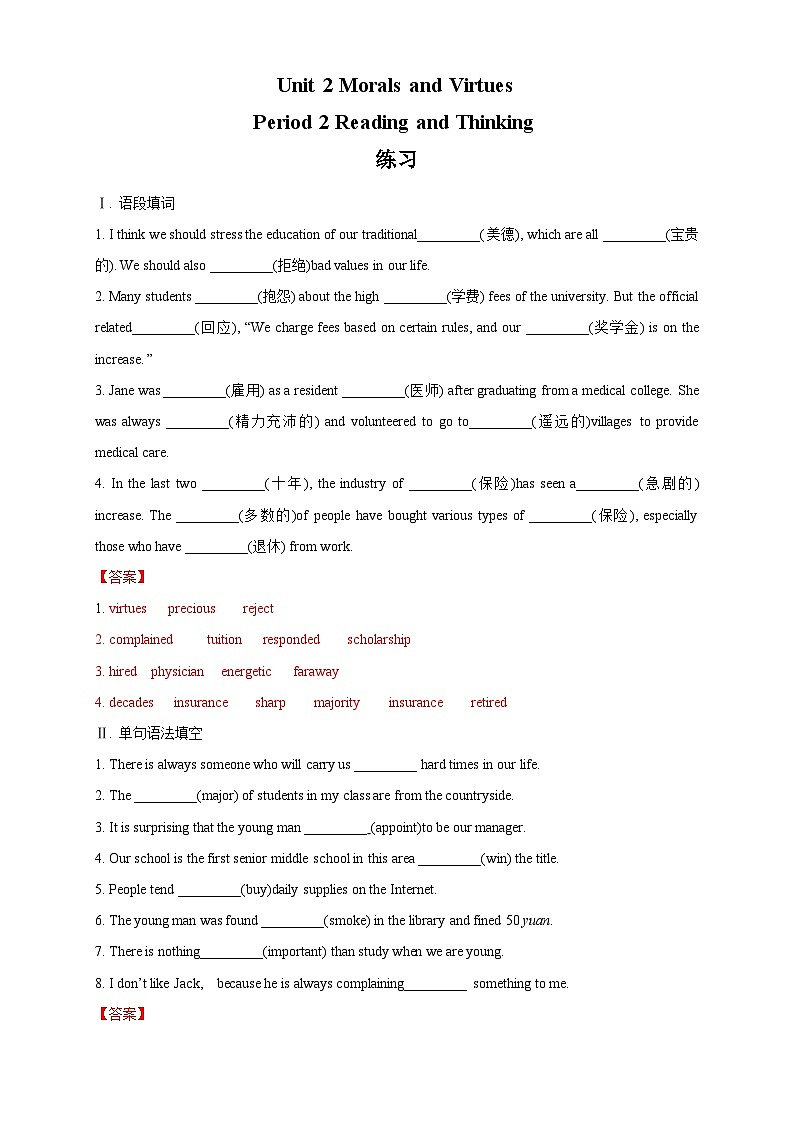 Unit 2 Morals and Virtues
Period 2 Reading and Thinking
练习

Ⅰ. 语段填词

1. I think we should stress the education of our traditional_________(美德), which are all _________(宝贵的). We should also _________(拒绝)bad values in our life.

2. Many students _________(抱怨) about the high _________(学费) fees of the university. But the official related_________(回应), "We charge fees based on certain rules, and our _________(奖学金) is on the increase."

3. Jane was _________(雇用) as a resident _________(医师) after graduating from a medical college. She was always _________(精力充沛的) and volunteered to go to_________(遥远的)villages to provide medical care.

4. In the last two _________(十年), the industry of _________(保险)has seen a_________(急剧的) increase. The _________(多数的)of people have bought various types of _________(保险), especially those who have _________(退休) from work.

【答案】

1. virtues precious reject

2. complained tuition responded scholarship

3. hired physician energetic faraway

4. decades insurance sharp majority insurance retired

Ⅱ. 单句语法填空

1. There is always someone who will carry us _________ hard times in our life.

2. The _________(major) of students in my class are from the countryside.

3. It is surprising that the young man _________(appoint)to be our manager.

4. Our school is the first senior middle school in this area _________(win) the title.

5. People tend _________(buy)daily supplies on the Internet.

6. The young man was found _________(smoke) in the library and fined 50 yuan.

7. There is nothing_________(important) than study when we are young.

8. I don't like Jack, because he is always complaining_________ something to me.

【答案】